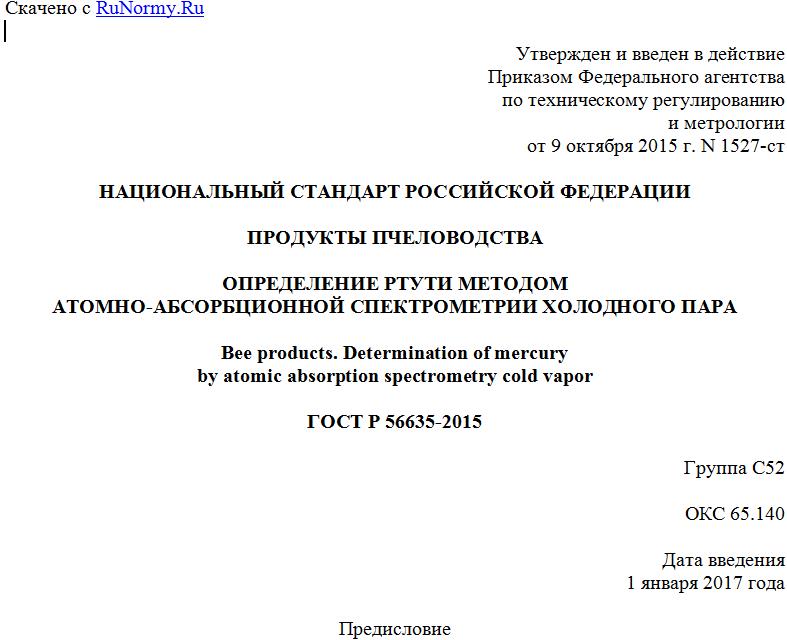 Скачено с RuNormy.Ru

Утвержден и введен в действие
Приказом Федерального агентства
по техническому регулированию
и метрологии
от 9 октября 2015 г. N 1527-ст

НАЦИОНАЛЬНЫЙ СТАНДАРТ РОССИЙСКОЙ ФЕДЕРАЦИИ

ПРОДУКТЫ ПЧЕЛОВОДСТВА

ОПРЕДЕЛЕНИЕ РТУТИ МЕТОДОМ
АТОМНО-АБСОРБЦИОННОЙ СПЕКТРОМЕТРИИ ХОЛОДНОГО ПАРА

Bee products. Determination of mercury
by atomic absorption spectrometry cold vapor

ГОСТ Р 56635-2015

Группа С52

ОКС 65.140

Дата введения
1 января 2017 года

Предисловие